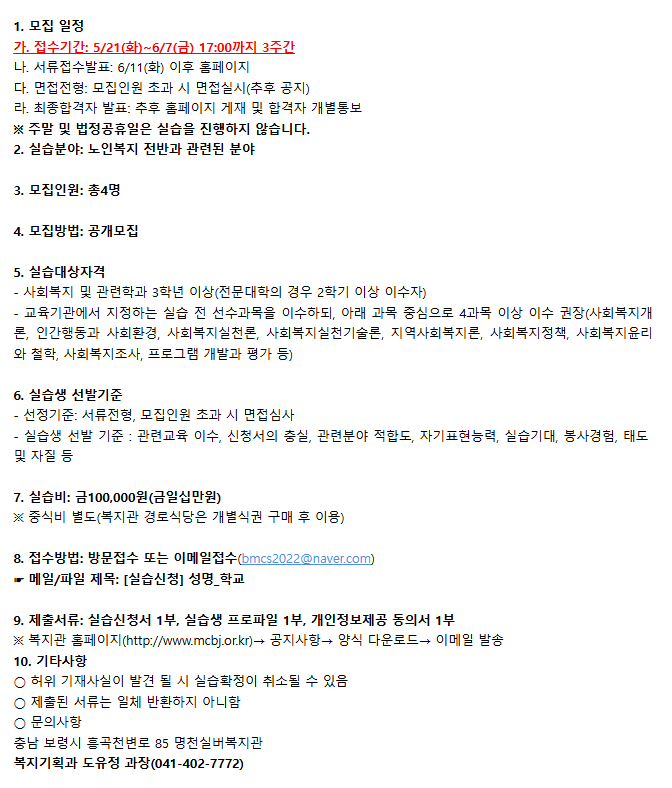 1. 모집 일정
가. 접수기간: 5/21(화)~6/7(금) 17:00까지 3주간
나. 서류접수발표: 6/11(화) 이후 홈페이지
다. 면접전형: 모집인원 초과 시 면접실시(추후 공지)
라. 최종합격자 발표: 추후 홈페이지 게재 및 합격자 개별통보
※ 주말 및 법정공휴일은 실습을 진행하지 않습니다.
2. 실습분야: 노인복지 전반과 관련된 분야

3. 모집인원: 총4명

4. 모집방법: 공개모집

5. 실습대상자격
- 사회복지 및 관련학과 3학년 이상(전문대학의 경우 2학기 이상 이수자)
- 교육기관에서 지정하는 실습 전 선수과목을 이수하되, 아래 과목 중심으로 4과목 이상 이수 권장(사회복지개론, 인간행동과 사회환경, 사회복지실천론, 사회복지실천기술론, 지역사회복지론, 사회복지정책, 사회복지윤리와 철학, 사회복지조사, 프로그램 개발과 평가 등)

6. 실습생 선발기준
- 선정기준: 서류전형, 모집인원 초과 시 면접심사
- 실습생 선발 기준 : 관련교육 이수, 신청서의 충실, 관련분야 적합도, 자기표현능력, 실습기대, 봉사경험, 태도 및 자질 등

7. 실습비: 금100,000원(금일십만원)
※ 중식비 별도(복지관 경로식당은 개별식권 구매 후 이용)

8. 접수방법: 방문접수 또는 이메일접수(bmcs2022@naver.com)
☛ 메일/파일 제목: [실습신청] 성명_학교

9. 제출서류: 실습신청서 1부, 실습생 프로파일 1부, 개인정보제공 동의서 1부
※ 복지관 홈페이지(http://www.mcbj.or.kr)→ 공지사항→ 양식 다운로드→ 이메일 발송
10. 기타사항
○ 허위 기재사실이 발견 될 시 실습확정이 취소될 수 있음
○ 제출된 서류는 일체 반환하지 아니함
○ 문의사항
충남 보령시 흥곡천변로 85 명천실버복지관
복지기획과 도유정 과장(041-402-7772)